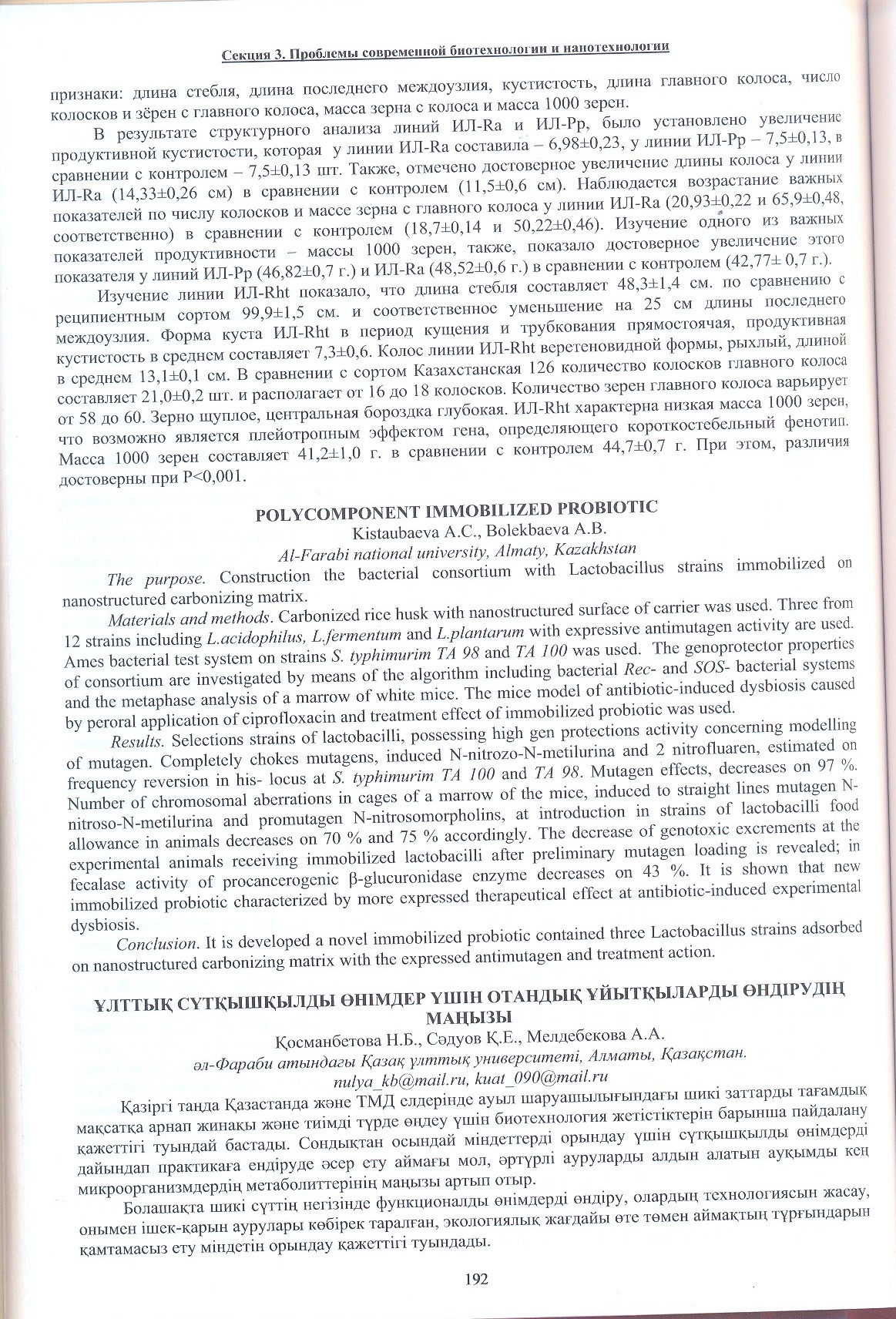 Секция 3. Проблемы современной биотехнологии и нанотехнологии

признаки: длина стебля, длина последнего междоузлия, кустистость, длина главного колоса, число колосков и зёрен с главного колоса, масса зерна с колоса и масса 1000 зерен.

В результате структурного анализа линий ИЛ-Ra и ИЛ-Pp, было установлено увеличение продуктивной кустистости, которая у линии ИЛ-Ra составила – 6,98±0,23, у линии ИЛ-Pp – 7,5±0,13, в сравнении с контролем – 7,5±0,13 шт. Также, отмечено достоверное увеличение длины колоса у линии ИЛ-Ra (14,33±0,26 см) в сравнении с контролем (11,5±0,6 см). Наблюдается возрастание важных показателей по числу колосков и массе зерна с главного колоса у линии ИЛ-Ra (20,93±0,22 и 65,9±0,48, соответственно) в сравнении с контролем (18,7±0,14 и 50,22±0,46). Изучение одного из важных показателей продуктивности – массы 1000 зерен, также, показало достоверное увеличение этого показателя у линий ИЛ-Pp (46,82±0,7 г.) и ИЛ-Ra (48,52±0,6 г.) в сравнении с контролем (42,77± 0,7 г.).

Изучение линии ИЛ-Rht показало, что длина стебля составляет 48,3±1,4 см. по сравнению с реципиентным сортом 99,9±1,5 см. и соответственное уменьшение на 25 см длины последнего междоузлия. Форма куста ИЛ-Rht в период кущения и трубкования прямостоячая, продуктивная кустистость в среднем составляет 7,3±0,6. Колос линии ИЛ-Rht веретеновидной формы, рыхлый, длиной в среднем 13,1±0,1 см. В сравнении с сортом Казахстанская 126 количество колосков главного колоса составляет 21,0±0,2 шт. и располагает от 16 до 18 колосков. Количество зерен главного колоса варьирует от 58 до 60. Зерно щуплое, центральная бороздка глубокая. ИЛ-Rht характерна низкая масса 1000 зерен, что возможно является плейотропным эффектом гена, определяющего короткостебельный фенотип. Масса 1000 зерен составляет 41,2±1,0 г. в сравнении с контролем 44,7±0,7 г. При этом, различия достоверны при P<0,001.

POLYCOMPONENT IMMOBILIZED PROBIOTIC
Kistaubaeva A.C., Bolekbaeva A.B.
Al-Farabi national university, Almaty, Kazakhstan

The purpose. Construction the bacterial consortium with Lactobacillus strains immobilized on nanostructured carbonizing matrix.

Materials and methods. Carbonized rice husk with nanostructured surface of carrier was used. Three from 12 strains including L.acidophilus, L.fermentum and L.plantarum with expressive antimutagen activity are used. Ames bacterial test system on strains S. typhimurim TA 98 and TA 100 was used. The genoprotector properties of consortium are investigated by means of the algorithm including bacterial Rec- and SOS- bacterial systems and the metaphase analysis of a marrow of white mice. The mice model of antibiotic-induced dysbiosis caused by peroral application of ciprofloxacin and treatment effect of immobilized probiotic was used.

Results. Selections strains of lactobacilli, possessing high gen protections activity concerning modelling of mutagen. Completely chokes mutagens, induced N-nitrozo-N-metilurina and 2 nitrofluaren, estimated on frequency reversion in his- locus at S. typhimurim TA 100 and TA 98. Mutagen effects, decreases on 97 %. Number of chromosomal aberrations in cages of a marrow of the mice, induced to straight lines mutagen N-nitroso-N-metilurina and promutagen N-nitrosomorpholins, at introduction in strains of lactobacilli food allowance in animals decreases on 70 % and 75 % accordingly. The decrease of genotoxic excrements at the experimental animals receiving immobilized lactobacilli after preliminary mutagen loading is revealed; in fecalase activity of procancerogenic β-glucuronidase enzyme decreases on 43 %. It is shown that new immobilized probiotic characterized by more expressed therapeutical effect at antibiotic-induced experimental dysbiosis.

Conclusion. It is developed a novel immobilized probiotic contained three Lactobacillus strains adsorbed on nanostructured carbonizing matrix with the expressed antimutagen and treatment action.

ҰЛТТЫҚ СҮТҚЫШҚЫЛДЫ ӨНІМДЕР ҮШІН ОТАНДЫҚ ҰЙЫТҚЫЛАРДЫ ӨНДІРУДІҢ МАҢЫЗЫ
Қосманбетова Н.Б., Сәдуов Қ.Е., Мелдебекова А.А.
әл-Фараби атындағы Қазақ ұлттық университеті, Алматы, Қазақстан.
nulya_kb@mail.ru, kuat_090@mail.ru

Қазіргі таңда Қазастанда және ТМД елдерінде ауыл шаруашылығындағы шикі заттарды тағамдық мақсатқа арнап жинақы және тиімді түрде өңдеу үшін биотехнология жетістіктерін барынша пайдалану қажеттігі туындай бастады. Сондықтан осындай міндеттерді орындау үшін сүтқышқылды өнімдерді дайындап практикаға ендіруде әсер ету аймағы мол, әртүрлі ауруларды алдын алатын ауқымды кең микроорганизмдердің метаболиттерінің маңызы артып отыр.

Болашақта шикі сүттің негізінде функционалды өнімдерді өндіру, олардың технологиясын жасау, онымен ішек-қарын аурулары көбірек таралған, экологиялық жағдайы өте төмен аймақтың тұрғындарын қамтамасыз ету міндетін орындау қажеттігі туындады.

192